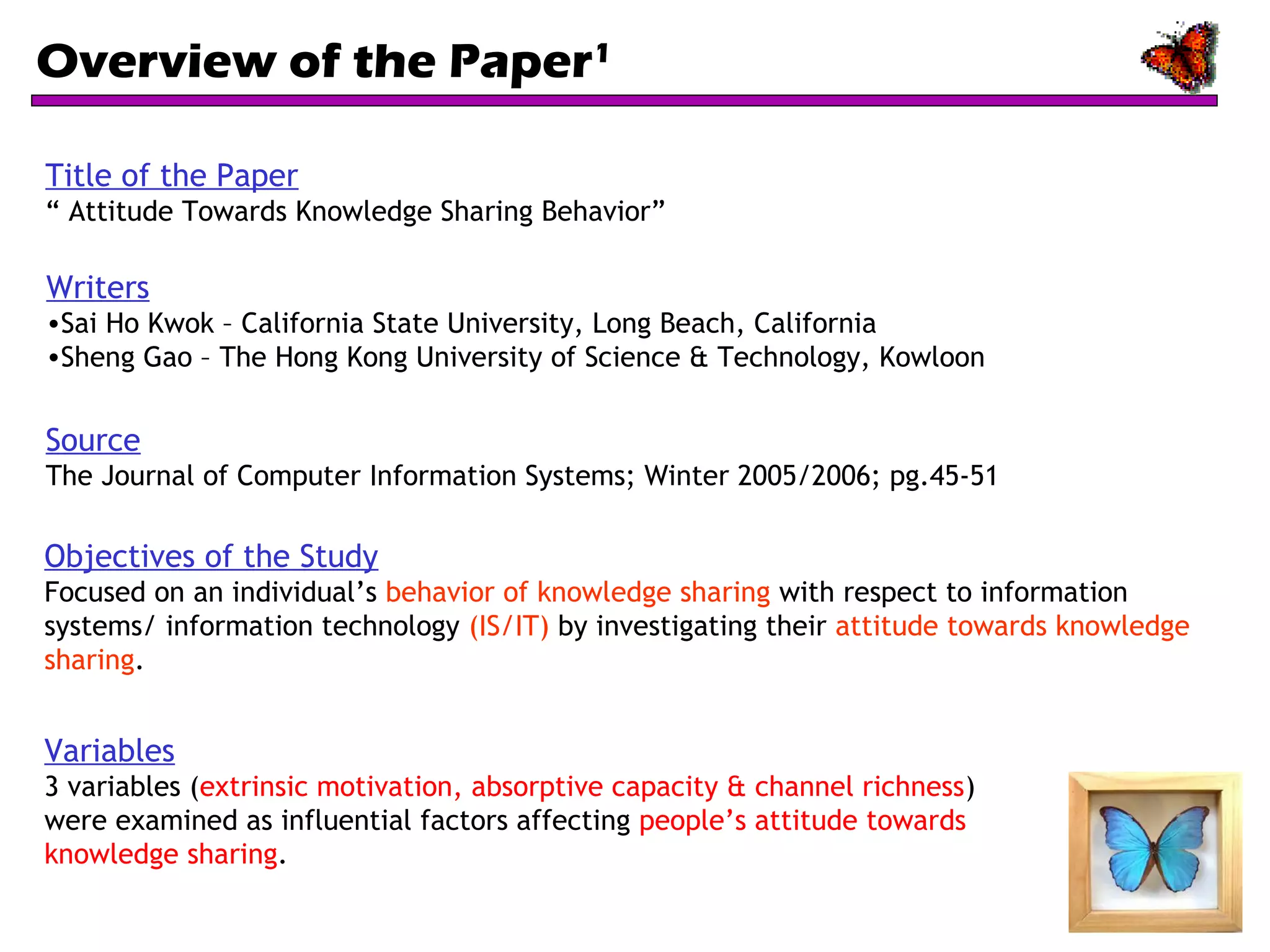 Overview of the Paper$^1$

Title of the Paper
“ Attitude Towards Knowledge Sharing Behavior”

Writers
•Sai Ho Kwok – California State University, Long Beach, California
•Sheng Gao – The Hong Kong University of Science & Technology, Kowloon

Source
The Journal of Computer Information Systems; Winter 2005/2006; pg.45-51

Objectives of the Study
Focused on an individual’s behavior of knowledge sharing with respect to information systems/ information technology (IS/IT) by investigating their attitude towards knowledge sharing.

Variables
3 variables (extrinsic motivation, absorptive capacity & channel richness) were examined as influential factors affecting people’s attitude towards knowledge sharing.